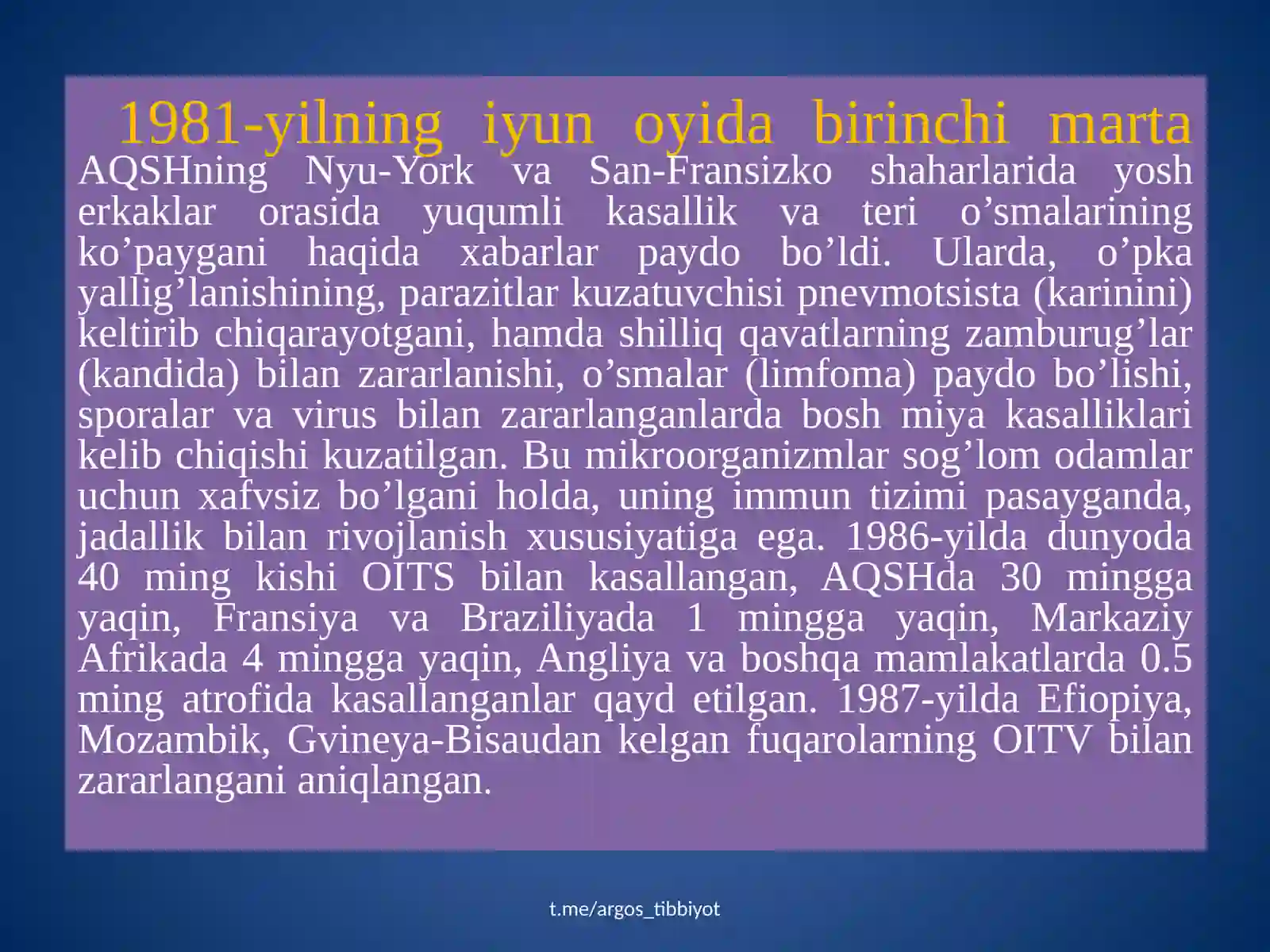 1981-yilning iyun oyida birinchi marta AQSHning Nyu-York va San-Fransizko shaharlarida yosh erkaklar orasida yuqumli kasallik va teri o’smalarining ko’paygani haqida xabarlar paydo bo’ldi. Ularda, o’pka yallig’lanishining, parazitlar kuzatuvchisi pnevmotsista (karinini) keltirib chiqarayotgani, hamda shilliq qavatlarning zamburug’lar (kandida) bilan zararlanishi, o’smalar (limfoma) paydo bo’lishi, sporalar va virus bilan zararlanganlarda bosh miya kasalliklari kelib chiqishi kuzatilgan. Bu mikroorganizmlar sog’lom odamlar uchun xafvsiz bo’lgani holda, uning immun tizimi pasayganda, jadallik bilan rivojlanish xususiyatiga ega. 1986-yilda dunyoda 40 ming kishi OITS bilan kasallangan, AQSHda 30 mingga yaqin, Fransiya va Braziliyada 1 mingga yaqin, Markaziy Afrikada 4 mingga yaqin, Angliya va boshqa mamlakatlarda 0.5 ming atrofida kasallanganlar qayd etilgan. 1987-yilda Efiopiya, Mozambik, Gvineya-Bisaudan kelgan fuqarolarning OITV bilan zararlangani aniqlangan.

t.me/argos_tibbiyot